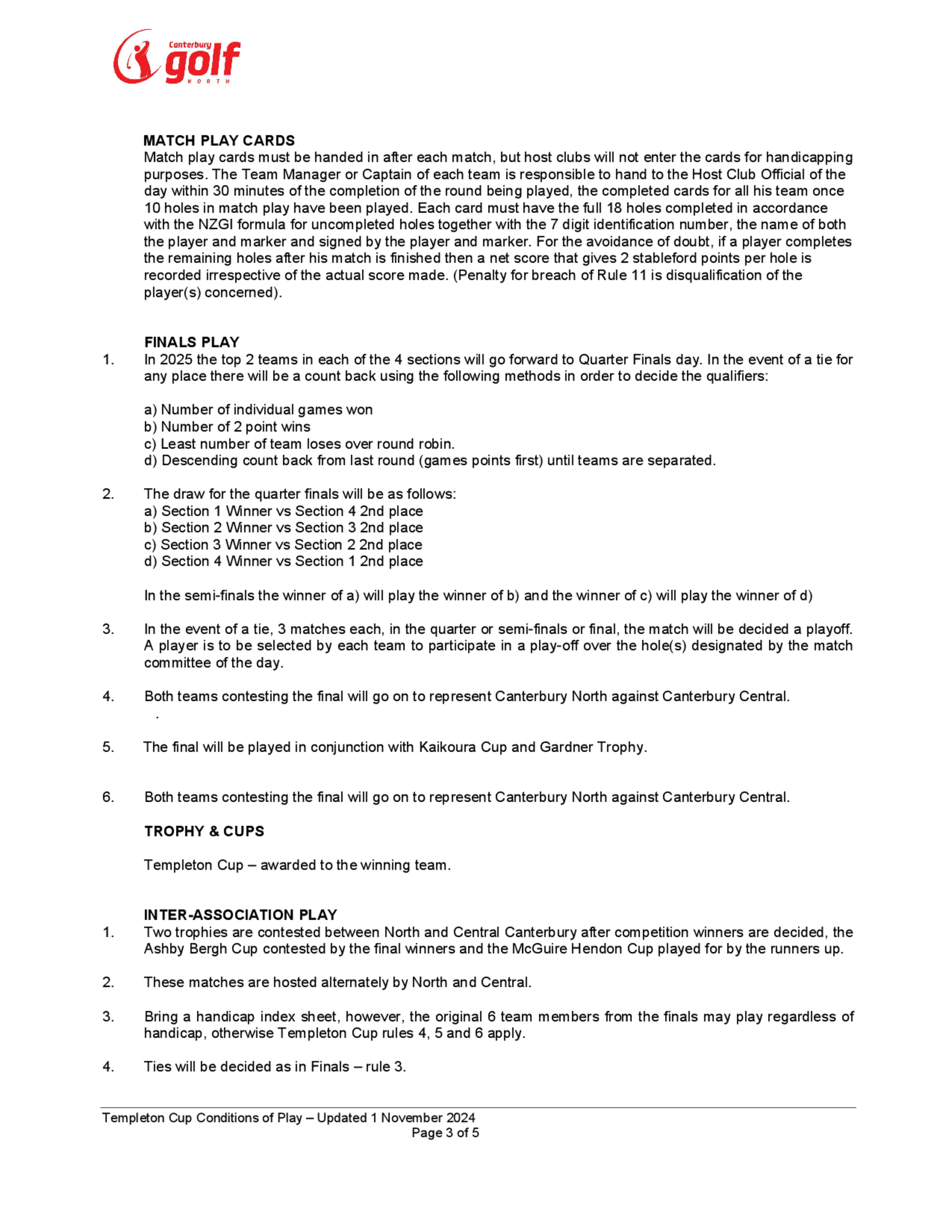 Canterbury golf NORTH

MATCH PLAY CARDS
Match play cards must be handed in after each match, but host clubs will not enter the cards for handicapping purposes. The Team Manager or Captain of each team is responsible to hand to the Host Club Official of the day within 30 minutes of the completion of the round being played, the completed cards for all his team once 10 holes in match play have been played. Each card must have the full 18 holes completed in accordance with the NZGI formula for uncompleted holes together with the 7 digit identification number, the name of both the player and marker and signed by the player and marker. For the avoidance of doubt, if a player completes the remaining holes after his match is finished then a net score that gives 2 stableford points per hole is recorded irrespective of the actual score made. (Penalty for breach of Rule 11 is disqualification of the player(s) concerned).

FINALS PLAY
1. In 2025 the top 2 teams in each of the 4 sections will go forward to Quarter Finals day. In the event of a tie for any place there will be a count back using the following methods in order to decide the qualifiers:

a) Number of individual games won
b) Number of 2 point wins
c) Least number of team loses over round robin.
d) Descending count back from last round (games points first) until teams are separated.

2. The draw for the quarter finals will be as follows:
a) Section 1 Winner vs Section 4 2nd place
b) Section 2 Winner vs Section 3 2nd place
c) Section 3 Winner vs Section 2 2nd place
d) Section 4 Winner vs Section 1 2nd place

In the semi-finals the winner of a) will play the winner of b) and the winner of c) will play the winner of d)

3. In the event of a tie, 3 matches each, in the quarter or semi-finals or final, the match will be decided a playoff. A player is to be selected by each team to participate in a play-off over the hole(s) designated by the match committee of the day.

4. Both teams contesting the final will go on to represent Canterbury North against Canterbury Central.
.

5. The final will be played in conjunction with Kaikoura Cup and Gardner Trophy.

6. Both teams contesting the final will go on to represent Canterbury North against Canterbury Central.

TROPHY & CUPS

Templeton Cup – awarded to the winning team.

INTER-ASSOCIATION PLAY
1. Two trophies are contested between North and Central Canterbury after competition winners are decided, the Ashby Bergh Cup contested by the final winners and the McGuire Hendon Cup played for by the runners up.

2. These matches are hosted alternately by North and Central.

3. Bring a handicap index sheet, however, the original 6 team members from the finals may play regardless of handicap, otherwise Templeton Cup rules 4, 5 and 6 apply.

4. Ties will be decided as in Finals – rule 3.

Templeton Cup Conditions of Play – Updated 1 November 2024
Page 3 of 5